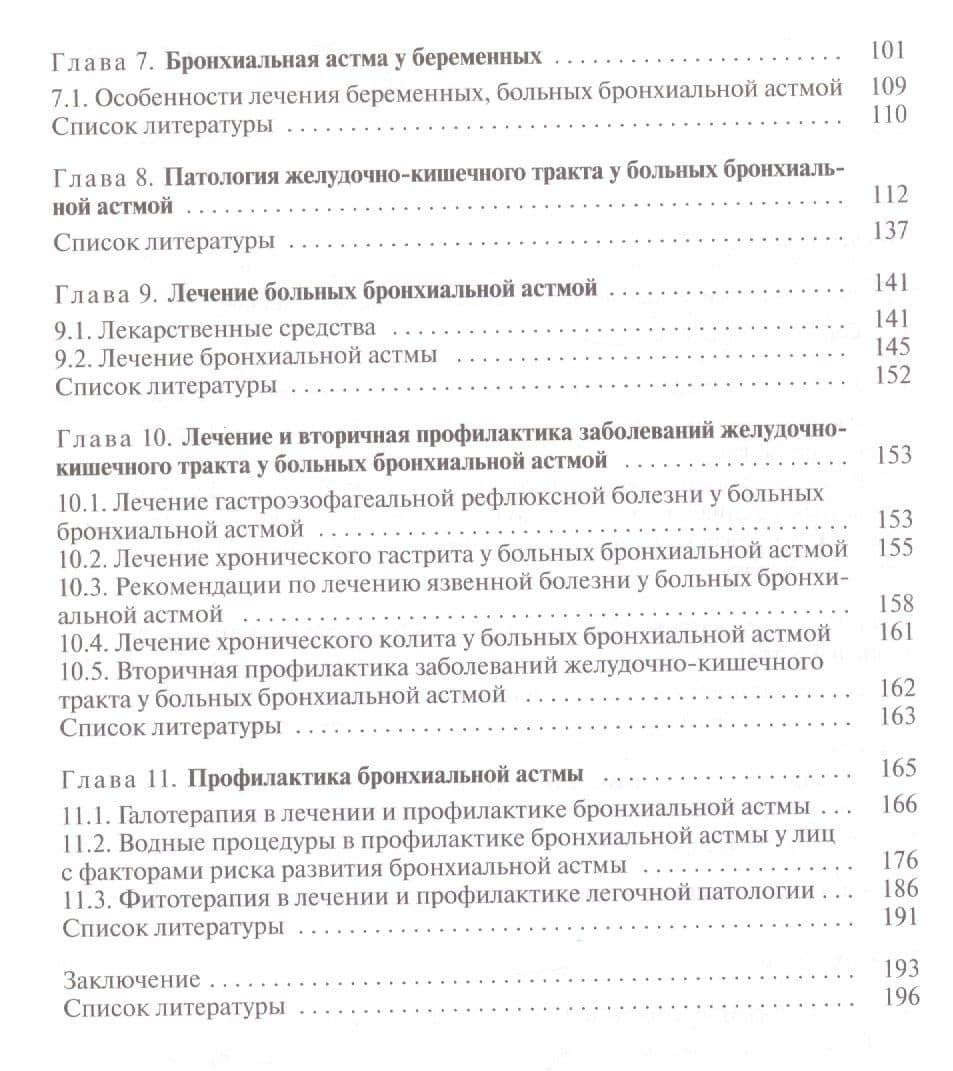 Глава 7. Бронхиальная астма у беременных 101

7.1. Особенности лечения беременных, больных бронхиальной астмой 109
Список литературы 110

Глава 8. Патология желудочно-кишечного тракта у больных бронхиальной астмой 112
Список литературы 137

Глава 9. Лечение больных бронхиальной астмой 141

9.1. Лекарственные средства 141
9.2. Лечение бронхиальной астмы 145
Список литературы 152

Глава 10. Лечение и вторичная профилактика заболеваний желудочно-кишечного тракта у больных бронхиальной астмой 153

10.1. Лечение гастроэзофагеальной рефлюксной болезни у больных бронхиальной астмой 153
10.2. Лечение хронического гастрита у больных бронхиальной астмой 155
10.3. Рекомендации по лечению язвенной болезни у больных бронхиальной астмой 158
10.4. Лечение хронического колита у больных бронхиальной астмой 161
10.5. Вторичная профилактика заболеваний желудочно-кишечного тракта у больных бронхиальной астмой 162
Список литературы 163

Глава 11. Профилактика бронхиальной астмы 165

11.1. Галотерапия в лечении и профилактике бронхиальной астмы 166
11.2. Водные процедуры в профилактике бронхиальной астмы у лиц с факторами риска развития бронхиальной астмы 176
11.3. Фитотерапия в лечении и профилактике легочной патологии 186
Список литературы 191

Заключение 193
Список литературы 196